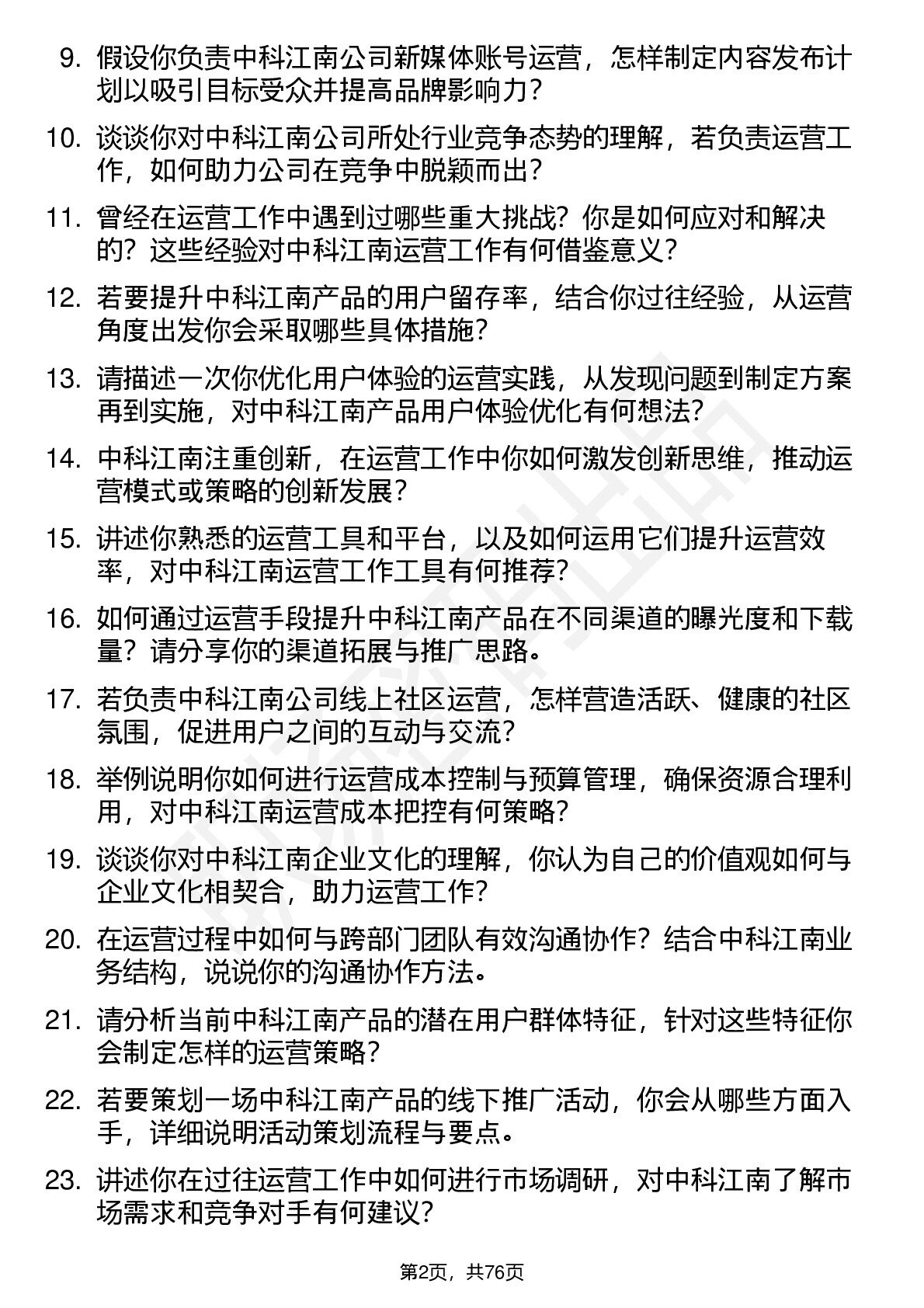 9. 假设你负责中科江南公司新媒体账号运营，怎样制定内容发布计划以吸引目标受众并提高品牌影响力？

10. 谈谈你对中科江南公司所处行业竞争态势的理解，若负责运营工作，如何助力公司在竞争中脱颖而出？

11. 曾经在运营工作中遇到过哪些重大挑战？你是如何应对和解决的？这些经验对中科江南运营工作有何借鉴意义？

12. 若要提升中科江南产品的用户留存率，结合你过往经验，从运营角度出发你会采取哪些具体措施？

13. 请描述一次你优化用户体验的运营实践，从发现问题到制定方案再到实施，对中科江南产品用户体验优化有何想法？

14. 中科江南注重创新，在运营工作中你如何激发创新思维，推动运营模式或策略的创新发展？

15. 讲述你熟悉的运营工具和平台，以及如何运用它们提升运营效率，对中科江南运营工作工具有何推荐？

16. 如何通过运营手段提升中科江南产品在不同渠道的曝光度和下载量？请分享你的渠道拓展与推广思路。

17. 若负责中科江南公司线上社区运营，怎样营造活跃、健康的社区氛围，促进用户之间的互动与交流？

18. 举例说明你如何进行运营成本控制与预算管理，确保资源合理利用，对中科江南运营成本把控有何策略？

19. 谈谈你对中科江南企业文化的理解，你认为自己的价值观如何与企业文化相契合，助力运营工作？

20. 在运营过程中如何与跨部门团队有效沟通协作？结合中科江南业务结构，说说你的沟通协作方法。

21. 请分析当前中科江南产品的潜在用户群体特征，针对这些特征你会制定怎样的运营策略？

22. 若要策划一场中科江南产品的线下推广活动，你会从哪些方面入手，详细说明活动策划流程与要点。

23. 讲述你在过往运营工作中如何进行市场调研，对中科江南了解市场需求和竞争对手有何建议？

第2页，共76页